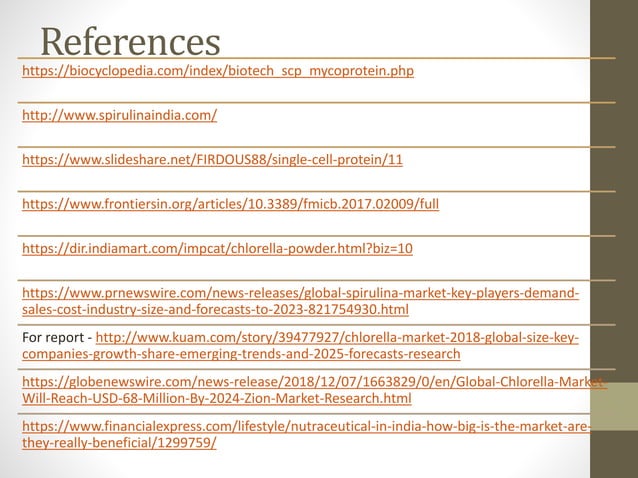 References

https://biocyclopedia.com/index/biotech_scp_mycoprotein.php

http://www.spirulinaindia.com/

https://www.slideshare.net/FIRDOUS88/single-cell-protein/11

https://www.frontiersin.org/articles/10.3389/fmicb.2017.02009/full

https://dir.indiamart.com/impcat/chlorella-powder.html?biz=10

https://www.prnewswire.com/news-releases/global-spirulina-market-key-players-demand-sales-cost-industry-size-and-forecasts-to-2023-821754930.html

For report - http://www.kuam.com/story/39477927/chlorella-market-2018-global-size-key-companies-growth-share-emerging-trends-and-2025-forecasts-research

https://globenewswire.com/news-release/2018/12/07/1663829/0/en/Global-Chlorella-Market-Will-Reach-USD-68-Million-By-2024-Zion-Market-Research.html

https://www.financialexpress.com/lifestyle/nutraceutical-in-india-how-big-is-the-market-are-they-really-beneficial/1299759/